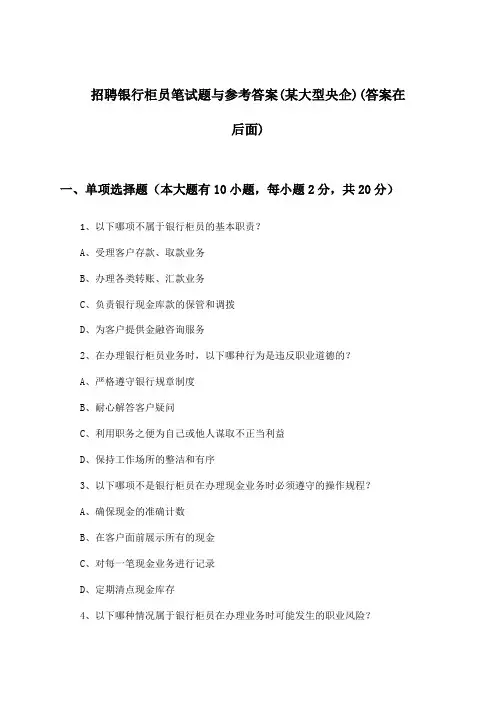 招聘银行柜员笔试题与参考答案(某大型央企)(答案在后面)

一、单项选择题（本大题有10小题，每小题2分，共20分）

1、以下哪项不属于银行柜员的基本职责？

A、受理客户存款、取款业务

B、办理各类转账、汇款业务

C、负责银行现金库款的保管和调拨

D、为客户提供金融咨询服务

2、在办理银行柜员业务时，以下哪种行为是违反职业道德的？

A、严格遵守银行规章制度

B、耐心解答客户疑问

C、利用职务之便为自己或他人谋取不正当利益

D、保持工作场所的整洁和有序

3、以下哪项不是银行柜员在办理现金业务时必须遵守的操作规程？

A、确保现金的准确计数

B、在客户面前展示所有的现金

C、对每一笔现金业务进行记录

D、定期清点现金库存

4、以下哪种情况属于银行柜员在办理业务时可能发生的职业风险？